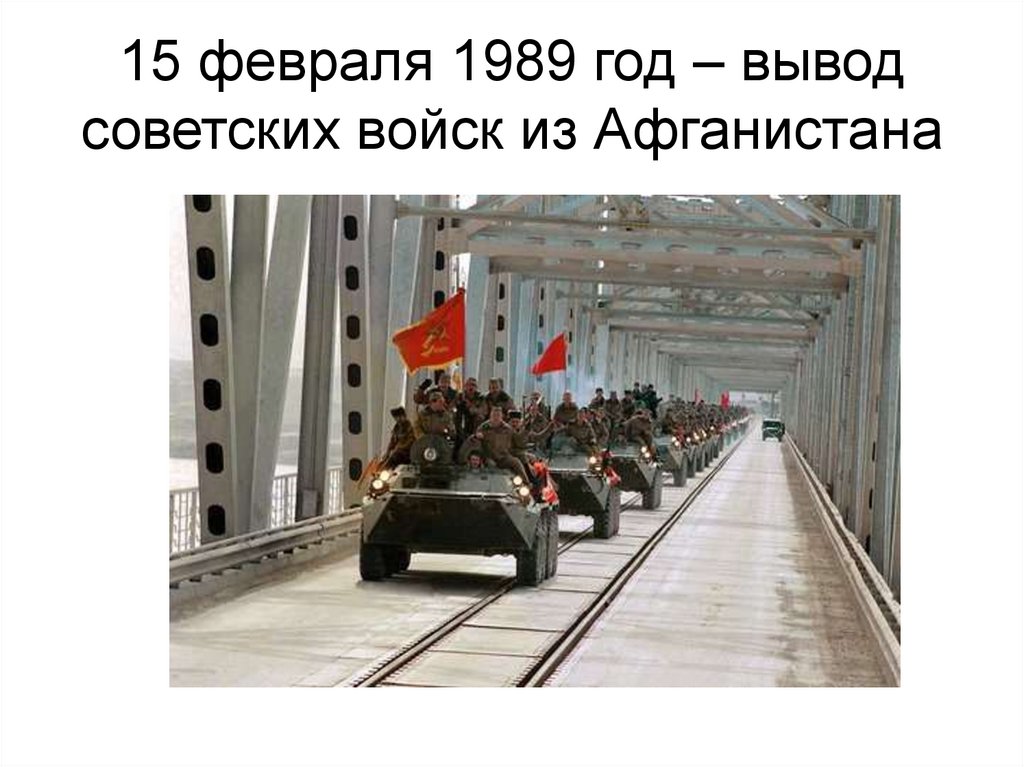 15 февраля 1989 год – вывод советских войск из Афганистана